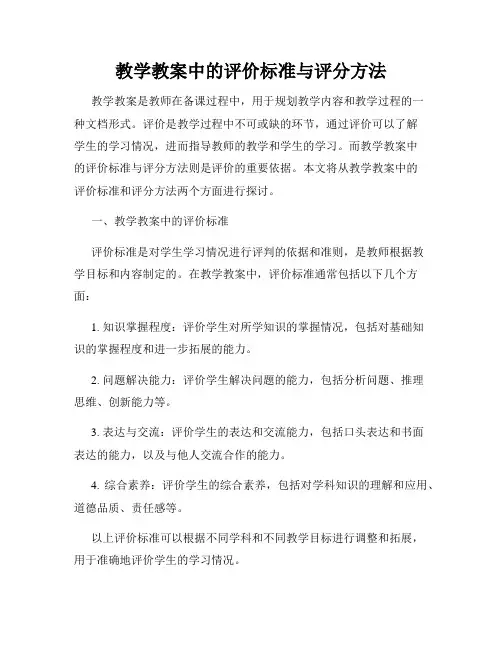 教学教案中的评价标准与评分方法

教学教案是教师在备课过程中，用于规划教学内容和教学过程的一种文档形式。评价是教学过程中不可或缺的环节，通过评价可以了解学生的学习情况，进而指导教师的教学和学生的学习。而教学教案中的评价标准与评分方法则是评价的重要依据。本文将从教学教案中的评价标准和评分方法两个方面进行探讨。

一、教学教案中的评价标准

评价标准是对学生学习情况进行评判的依据和准则，是教师根据教学目标和内容制定的。在教学教案中，评价标准通常包括以下几个方面：

1. 知识掌握程度：评价学生对所学知识的掌握情况，包括对基础知识的掌握程度和进一步拓展的能力。

2. 问题解决能力：评价学生解决问题的能力，包括分析问题、推理思维、创新能力等。

3. 表达与交流：评价学生的表达和交流能力，包括口头表达和书面表达的能力，以及与他人交流合作的能力。

4. 综合素养：评价学生的综合素养，包括对学科知识的理解和应用、道德品质、责任感等。

以上评价标准可以根据不同学科和不同教学目标进行调整和拓展，用于准确地评价学生的学习情况。